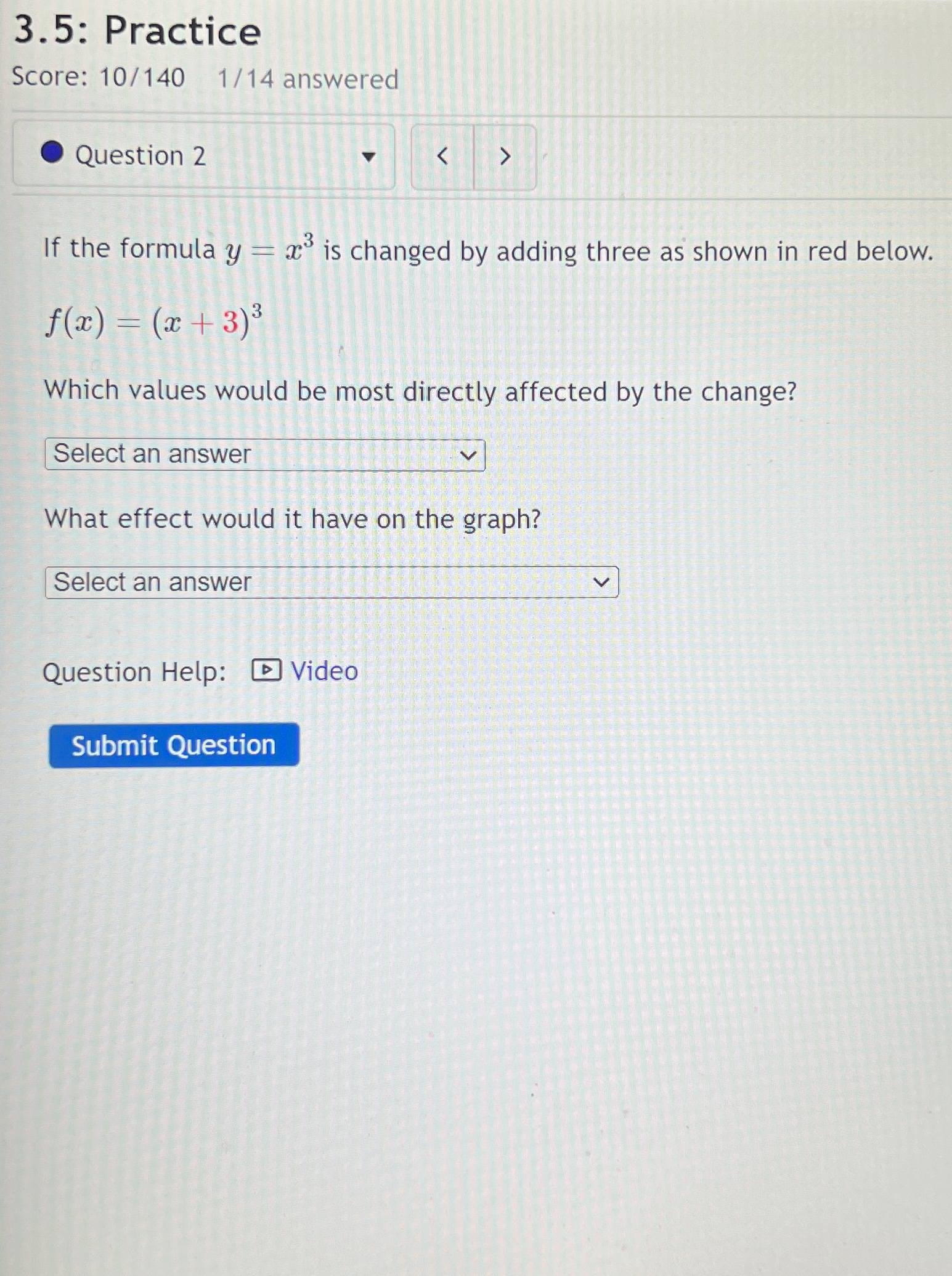 3.5: Practice

Score: 10/140 1/14 answered

Question 2

< >

If the formula $y = x^3$ is changed by adding three as shown in red below.

$f(x) = (x + 3)^3$

Which values would be most directly affected by the change?

Select an answer

What effect would it have on the graph?

Select an answer

Question Help: Video

Submit Question